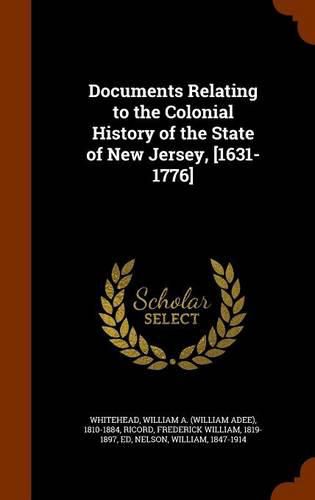 Documents Relating to the Colonial History of the State of New Jersey, [1631-1776]

Scholar
SELECT

WHITEHEAD, WILLIAM A. (WILLIAM ADEE), 1810-1884, RICORD, FREDERICK WILLIAM, 1819-1897, ED, NELSON, WILLIAM, 1847-1914